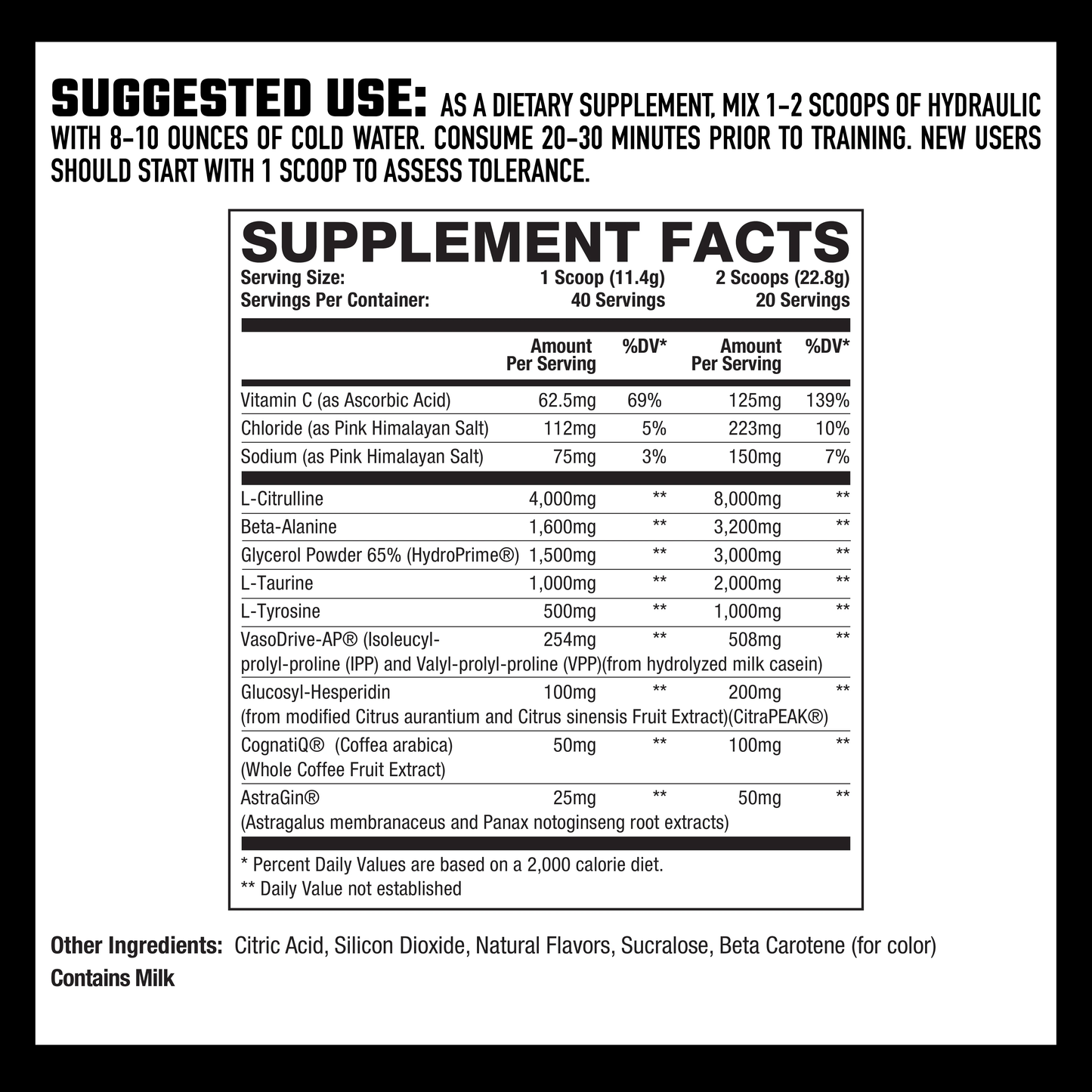 SUGGESTED USE: AS A DIETARY SUPPLEMENT, MIX 1-2 SCOOPS OF HYDRAULIC WITH 8-10 OUNCES OF COLD WATER. CONSUME 20-30 MINUTES PRIOR TO TRAINING. NEW USERS SHOULD START WITH 1 SCOOP TO ASSESS TOLERANCE.

SUPPLEMENT FACTS

Serving Size: 1 Scoop (11.4g) 2 Scoops (22.8g)
Servings Per Container: 40 Servings 20 Servings

| | Amount Per Serving | %DV* | Amount Per Serving | %DV* |
|---|---|---|---|---|
| Vitamin C (as Ascorbic Acid) | 62.5mg | 69% | 125mg | 139% |
| Chloride (as Pink Himalayan Salt) | 112mg | 5% | 223mg | 10% |
| Sodium (as Pink Himalayan Salt) | 75mg | 3% | 150mg | 7% |
| L-Citrulline | 4,000mg | ** | 8,000mg | ** |
| Beta-Alanine | 1,600mg | ** | 3,200mg | ** |
| Glycerol Powder 65% (HydroPrime®) | 1,500mg | ** | 3,000mg | ** |
| L-Taurine | 1,000mg | ** | 2,000mg | ** |
| L-Tyrosine | 500mg | ** | 1,000mg | ** |
| VasoDrive-AP® (Isoleucyl-prolyl-proline (IPP) and Valyl-prolyl-proline (VPP)(from hydrolyzed milk casein) | 254mg | ** | 508mg | ** |
| Glucosyl-Hesperidin (from modified Citrus aurantium and Citrus sinensis Fruit Extract)(CitraPEAK®) | 100mg | ** | 200mg | ** |
| CognatiQ® (Coffea arabica) (Whole Coffee Fruit Extract) | 50mg | ** | 100mg | ** |
| AstraGin® (Astragalus membranaceus and Panax notoginseng root extracts) | 25mg | ** | 50mg | ** |

* Percent Daily Values are based on a 2,000 calorie diet.
** Daily Value not established

Other Ingredients: Citric Acid, Silicon Dioxide, Natural Flavors, Sucralose, Beta Carotene (for color)
Contains Milk